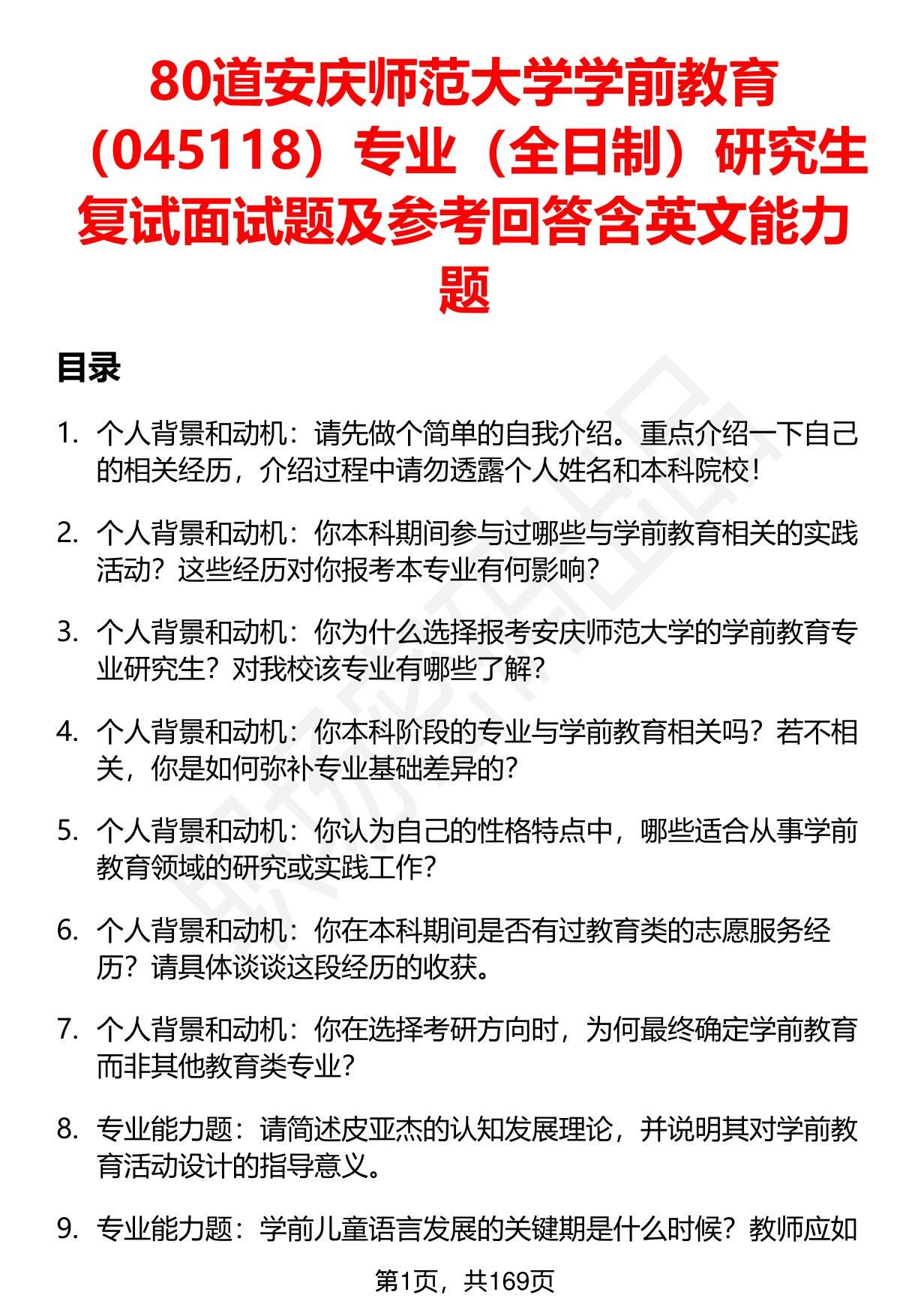 80道安庆师范大学学前教育（045118）专业（全日制）研究生复试面试题及参考回答含英文能力题

目录

1. 个人背景和动机：请先做个简单的自我介绍。重点介绍一下自己的相关经历，介绍过程中请勿透露个人姓名和本科院校！

2. 个人背景和动机：你本科期间参与过哪些与学前教育相关的实践活动？这些经历对你报考本专业有何影响？

3. 个人背景和动机：你为什么选择报考安庆师范大学的学前教育专业研究生？对我校该专业有哪些了解？

4. 个人背景和动机：你本科阶段的专业与学前教育相关吗？若不相关，你是如何弥补专业基础差异的？

5. 个人背景和动机：你认为自己的性格特点中，哪些适合从事学前教育领域的研究或实践工作？

6. 个人背景和动机：你在本科期间是否有过教育类的志愿服务经历？请具体谈谈这段经历的收获。

7. 个人背景和动机：你在选择考研方向时，为何最终确定学前教育而非其他教育类专业？

8. 专业能力题：请简述皮亚杰的认知发展理论，并说明其对学前教育活动设计的指导意义。

9. 专业能力题：学前儿童语言发展的关键期是什么时候？教师应如

第1页，共169页